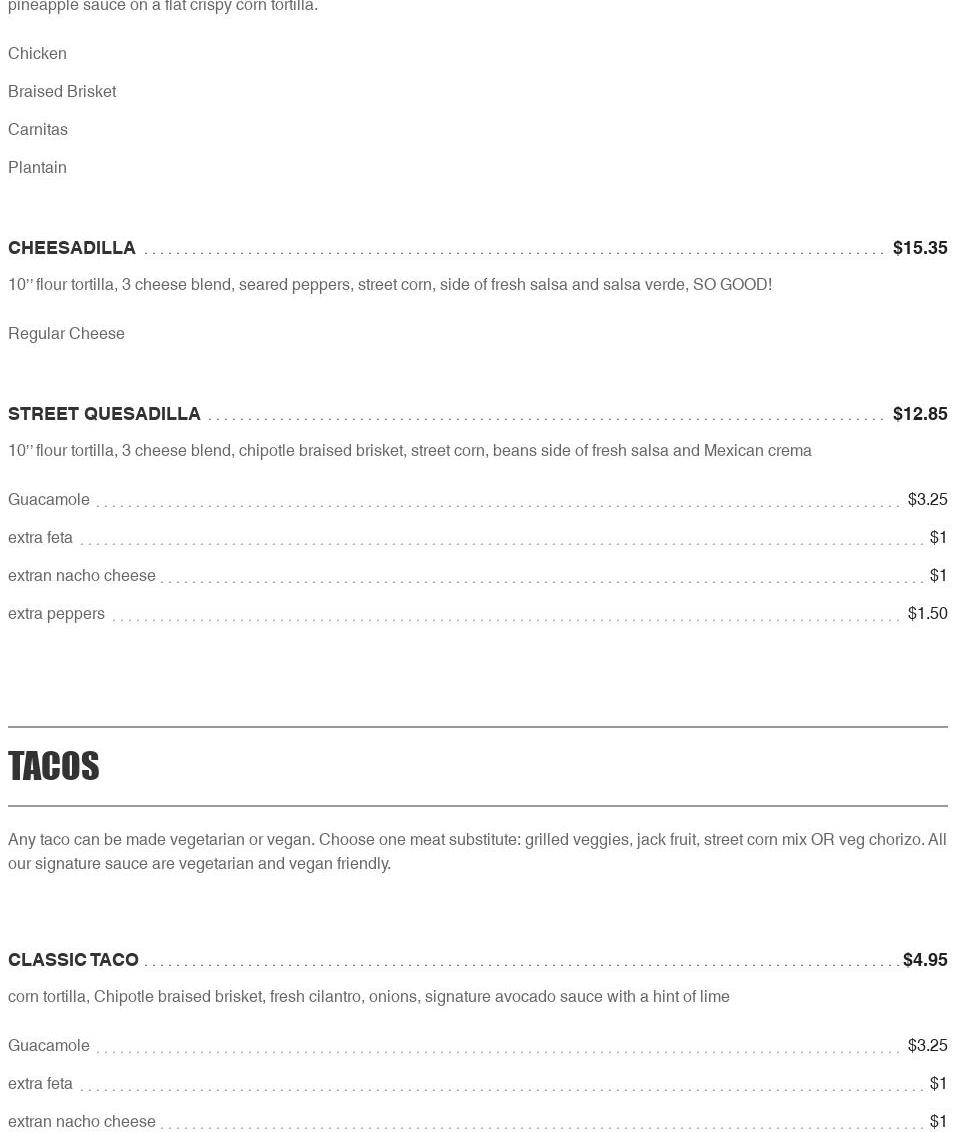 pineapple sauce on a flat crispy corn tortilla.

Chicken

Braised Brisket

Carnitas

Plantain

CHEESADILLA $15.35

10" flour tortilla, 3 cheese blend, seared peppers, street corn, side of fresh salsa and salsa verde, SO GOOD!

Regular Cheese

STREET QUESADILLA $12.85

10" flour tortilla, 3 cheese blend, chipotle braised brisket, street corn, beans side of fresh salsa and Mexican crema

Guacamole $3.25

extra feta $1

extran nacho cheese $1

extra peppers $1.50

TACOS

Any taco can be made vegetarian or vegan. Choose one meat substitute: grilled veggies, jack fruit, street corn mix OR veg chorizo. All our signature sauce are vegetarian and vegan friendly.

CLASSIC TACO $4.95

corn tortilla, Chipotle braised brisket, fresh cilantro, onions, signature avocado sauce with a hint of lime

Guacamole $3.25

extra feta $1

extran nacho cheese $1